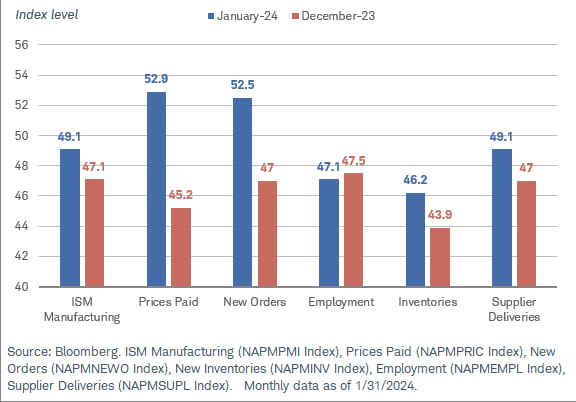 Index level

January-24 December-23

56
54
52
50
48
46
44
42
40

49.1 47.1
52.9 45.2
52.5 47
47.1 47.5
46.2 43.9
49.1 47

ISM Manufacturing
Prices Paid
New Orders
Employment
Inventories
Supplier Deliveries

Source: Bloomberg. ISM Manufacturing (NAPMPMI Index), Prices Paid (NAPMPRIC Index), New Orders (NAPMNEWO Index), New Inventories (NAPMINV Index), Employment (NAPMEMPL Index), Supplier Deliveries (NAPMSUPL Index). Monthly data as of 1/31/2024.